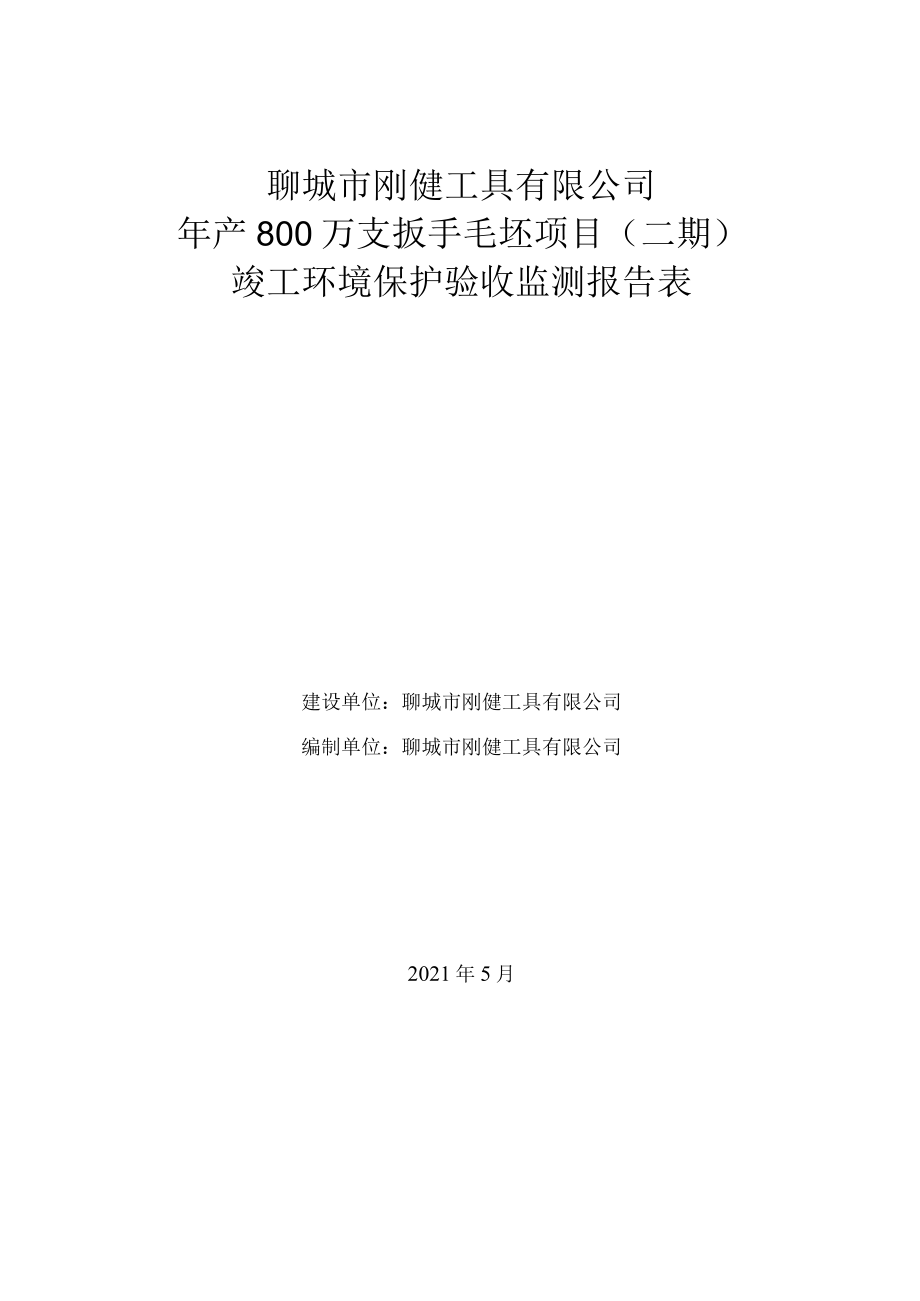 聊城市刚健工具有限公司
年产 800 万支扳手毛坯项目（二期）
竣工环境保护验收监测报告表

建设单位：聊城市刚健工具有限公司

编制单位：聊城市刚健工具有限公司

2021 年 5 月